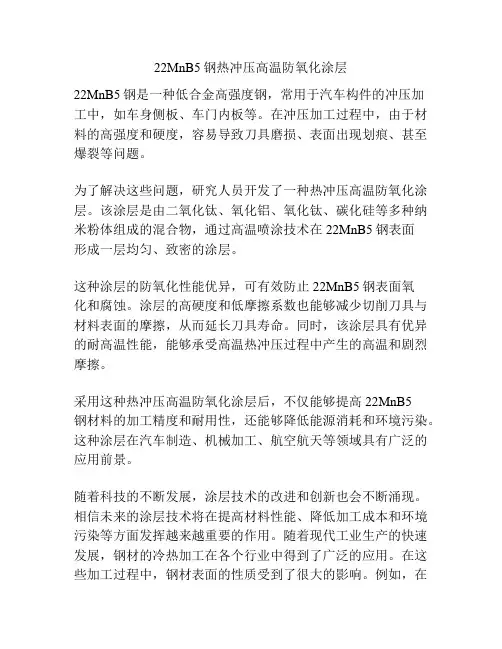 22MnB5 钢热冲压高温防氧化涂层

22MnB5 钢是一种低合金高强度钢，常用于汽车构件的冲压加工中，如车身侧板、车门内板等。在冲压加工过程中，由于材料的高强度和硬度，容易导致刀具磨损、表面出现划痕、甚至爆裂等问题。

为了解决这些问题，研究人员开发了一种热冲压高温防氧化涂层。该涂层是由二氧化钛、氧化铝、氧化钛、碳化硅等多种纳米粉体组成的混合物，通过高温喷涂技术在 22MnB5 钢表面形成一层均匀、致密的涂层。

这种涂层的防氧化性能优异，可有效防止 22MnB5 钢表面氧化和腐蚀。涂层的高硬度和低摩擦系数也能够减少切削刀具与材料表面的摩擦，从而延长刀具寿命。同时，该涂层具有优异的耐高温性能，能够承受高温热冲压过程中产生的高温和剧烈摩擦。

采用这种热冲压高温防氧化涂层后，不仅能够提高 22MnB5 钢材料的加工精度和耐用性，还能够降低能源消耗和环境污染。这种涂层在汽车制造、机械加工、航空航天等领域具有广泛的应用前景。

随着科技的不断发展，涂层技术的改进和创新也会不断涌现。相信未来的涂层技术将在提高材料性能、降低加工成本和环境污染等方面发挥越来越重要的作用。随着现代工业生产的快速发展，钢材的冷热加工在各个行业中得到了广泛的应用。在这些加工过程中，钢材表面的性质受到了很大的影响。例如，在